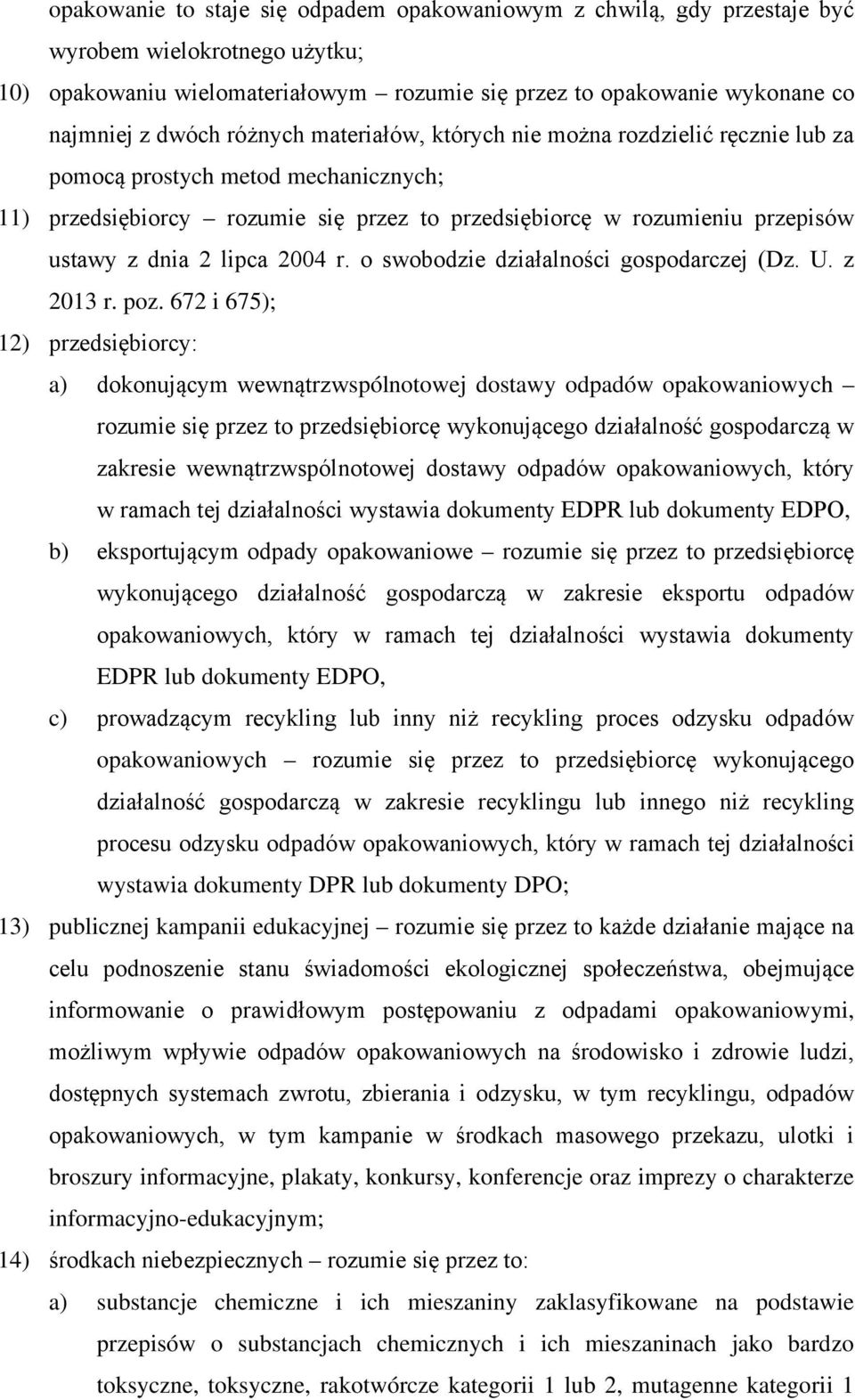 opakowanie to staje się odpadem opakowaniowym z chwilą, gdy przestaje być wyrobem wielokrotnego użytku;

10) opakowaniu wielomateriałowym – rozumie się przez to opakowanie wykonane co najmniej z dwóch różnych materiałów, których nie można rozdzielić ręcznie lub za pomocą prostych metod mechanicznych;

11) przedsiębiorcy – rozumie się przez to przedsiębiorcę w rozumieniu przepisów ustawy z dnia 2 lipca 2004 r. o swobodzie działalności gospodarczej (Dz. U. z 2013 r. poz. 672 i 675);

12) przedsiębiorcy:

a) dokonującym wewnątrzwspólnotowej dostawy odpadów opakowaniowych – rozumie się przez to przedsiębiorcę wykonującego działalność gospodarczą w zakresie wewnątrzwspólnotowej dostawy odpadów opakowaniowych, który w ramach tej działalności wystawia dokumenty EDPR lub dokumenty EDPO,

b) eksportującym odpady opakowaniowe – rozumie się przez to przedsiębiorcę wykonującego działalność gospodarczą w zakresie eksportu odpadów opakowaniowych, który w ramach tej działalności wystawia dokumenty EDPR lub dokumenty EDPO,

c) prowadzącym recykling lub inny niż recykling proces odzysku odpadów opakowaniowych – rozumie się przez to przedsiębiorcę wykonującego działalność gospodarczą w zakresie recyklingu lub innego niż recykling procesu odzysku odpadów opakowaniowych, który w ramach tej działalności wystawia dokumenty DPR lub dokumenty DPO;

13) publicznej kampanii edukacyjnej – rozumie się przez to każde działanie mające na celu podnoszenie stanu świadomości ekologicznej społeczeństwa, obejmujące informowanie o prawidłowym postępowaniu z odpadami opakowaniowymi, możliwym wpływie odpadów opakowaniowych na środowisko i zdrowie ludzi, dostępnych systemach zwrotu, zbierania i odzysku, w tym recyklingu, odpadów opakowaniowych, w tym kampanie w środkach masowego przekazu, ulotki i broszury informacyjne, plakaty, konkursy, konferencje oraz imprezy o charakterze informacyjno-edukacyjnym;

14) środkach niebezpiecznych – rozumie się przez to:

a) substancje chemiczne i ich mieszaniny zaklasyfikowane na podstawie przepisów o substancjach chemicznych i ich mieszaninach jako bardzo toksyczne, toksyczne, rakotwórcze kategorii 1 lub 2, mutagenne kategorii 1